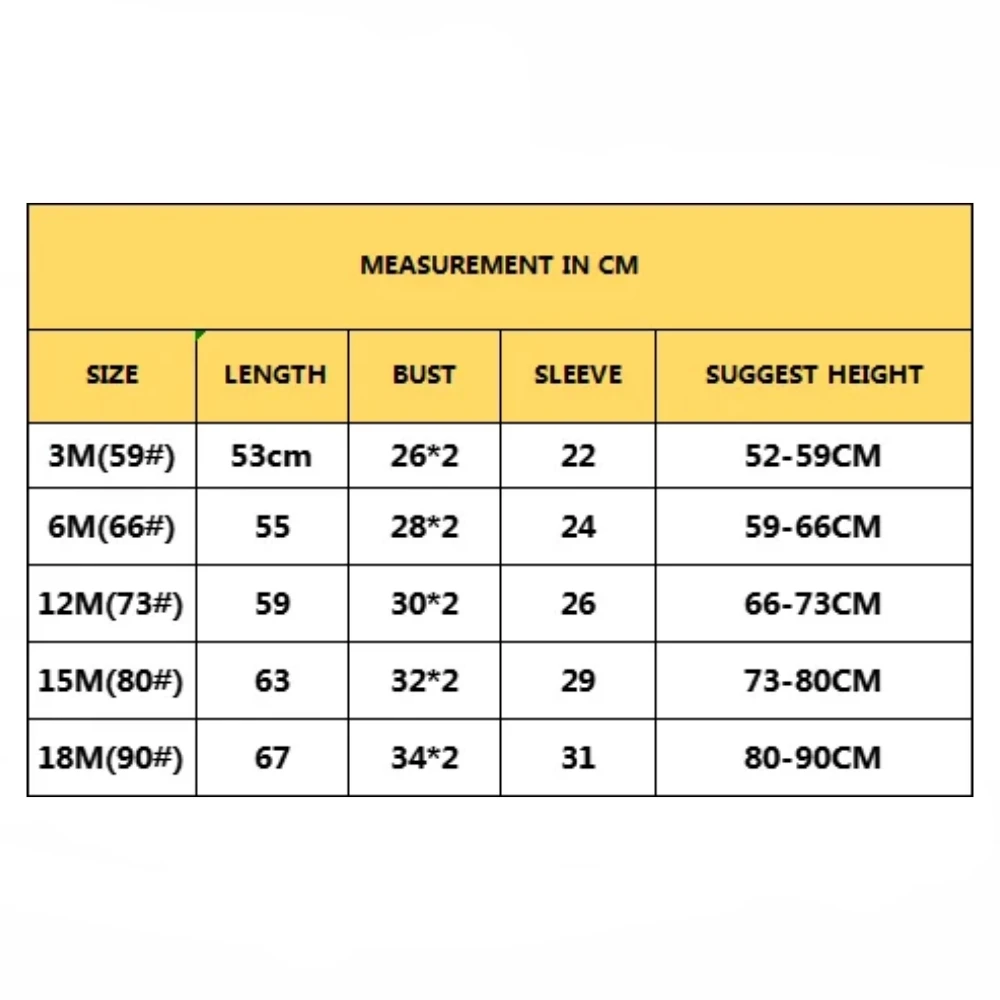 MEASUREMENT IN CM

| SIZE | LENGTH | BUST | SLEEVE | SUGGEST HEIGHT |
|---|---|---|---|---|
| 3M(59#) | 53cm | 26*2 | 22 | 52-59CM |
| 6M(66#) | 55 | 28*2 | 24 | 59-66CM |
| 12M(73#) | 59 | 30*2 | 26 | 66-73CM |
| 15M(80#) | 63 | 32*2 | 29 | 73-80CM |
| 18M(90#) | 67 | 34*2 | 31 | 80-90CM |